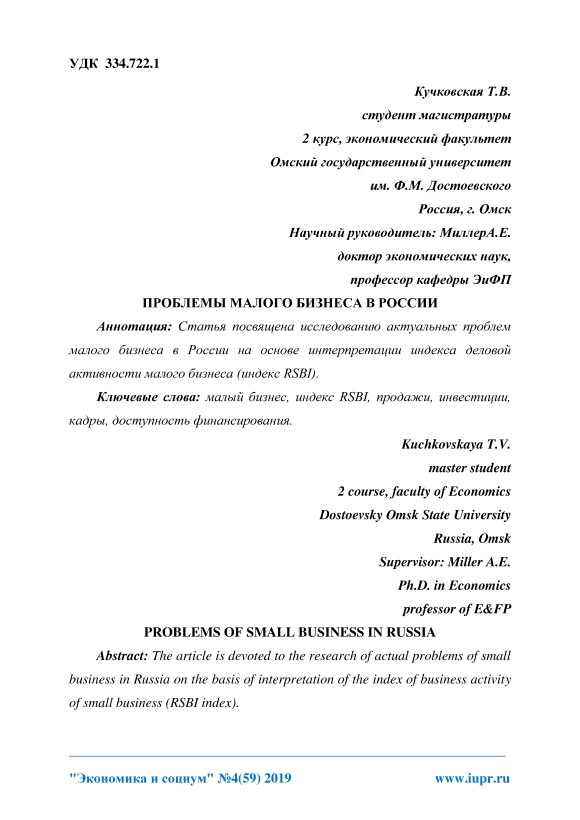 УДК 334.722.1

Кучковская Т.В.
студент магистратуры
2 курс, экономический факультет
Омский государственный университет
им. Ф.М. Достоевского
Россия, г. Омск
Научный руководитель: МиллерА.Е.
доктор экономических наук,
профессор кафедры ЭиФП

ПРОБЛЕМЫ МАЛОГО БИЗНЕСА В РОССИИ

Аннотация: Статья посвящена исследованию актуальных проблем малого бизнеса в России на основе интерпретации индекса деловой активности малого бизнеса (индекс RSBI).

Ключевые слова: малый бизнес, индекс RSBI, продажи, инвестиции, кадры, доступность финансирования.

Kuchkovskaya T.V.
master student
2 course, faculty of Economics
Dostoevsky Omsk State University
Russia, Omsk
Supervisor: Miller A.E.
Ph.D. in Economics
professor of E&FP

PROBLEMS OF SMALL BUSINESS IN RUSSIA

Abstract: The article is devoted to the research of actual problems of small business in Russia on the basis of interpretation of the index of business activity of small business (RSBI index).

"Экономика и социум" №4(59) 2019 www.iupr.ru